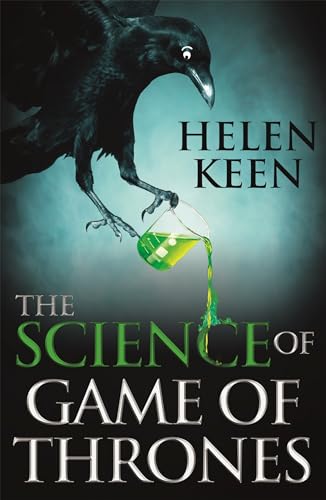 HELEN KEEN

THE SCIENCE OF GAME OF THRONES